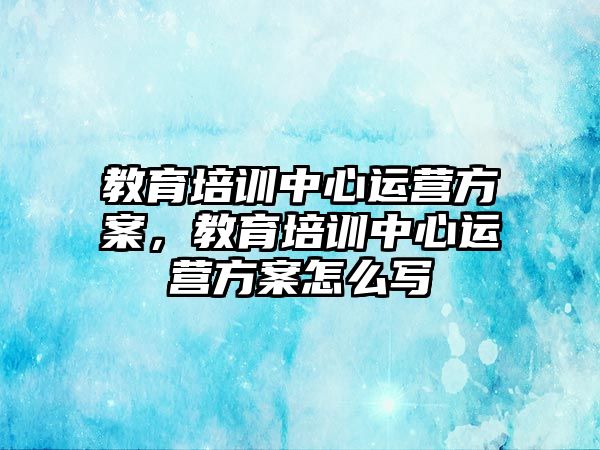 教育培训中心运营方案，教育培训中心运营方案怎么写